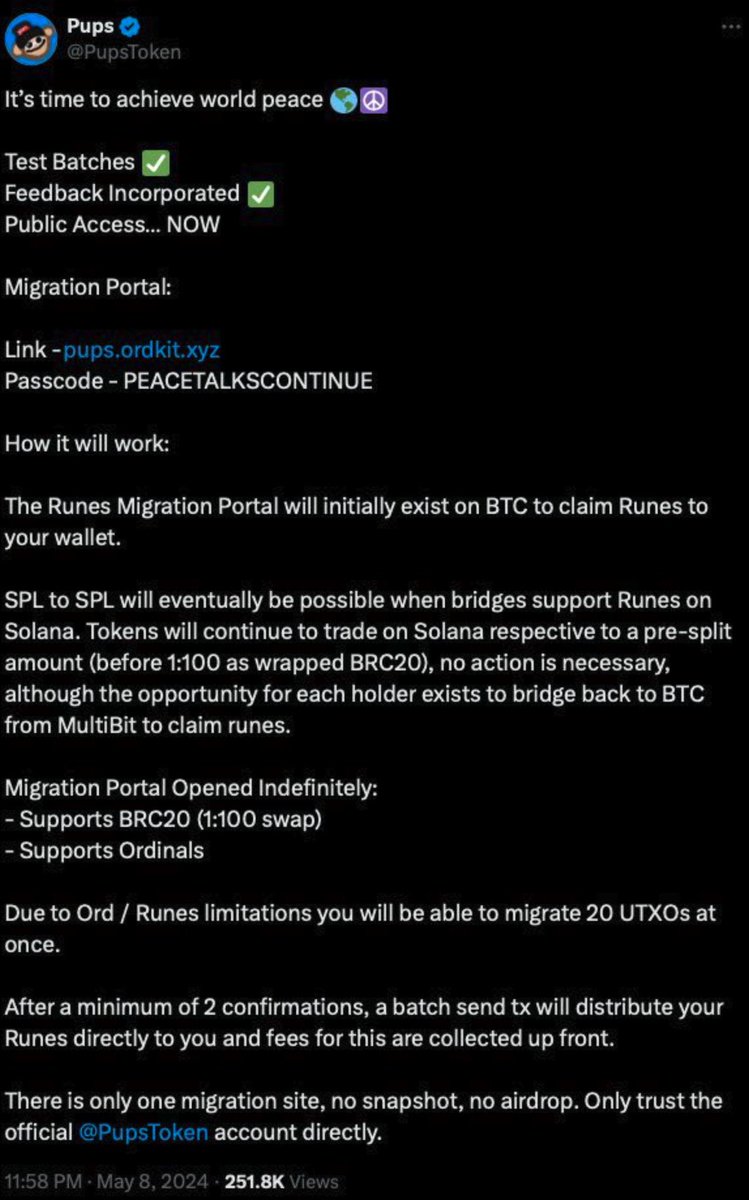 Pups
@PupsToken

It's time to achieve world peace 🌎☮️

Test Batches ✅
Feedback Incorporated ✅
Public Access... NOW

Migration Portal:

Link -pups.ordkit.xyz
Passcode - PEACETALKSCONTINUE

How it will work:

The Runes Migration Portal will initially exist on BTC to claim Runes to your wallet.

SPL to SPL will eventually be possible when bridges support Runes on Solana. Tokens will continue to trade on Solana respective to a pre-split amount (before 1:100 as wrapped BRC20), no action is necessary, although the opportunity for each holder exists to bridge back to BTC from MultiBit to claim runes.

Migration Portal Opened Indefinitely:
- Supports BRC20 (1:100 swap)
- Supports Ordinals

Due to Ord / Runes limitations you will be able to migrate 20 UTXOs at once.

After a minimum of 2 confirmations, a batch send tx will distribute your Runes directly to you and fees for this are collected up front.

There is only one migration site, no snapshot, no airdrop. Only trust the official @PupsToken account directly.

11:58 PM · May 8, 2024 · 251.8K Views